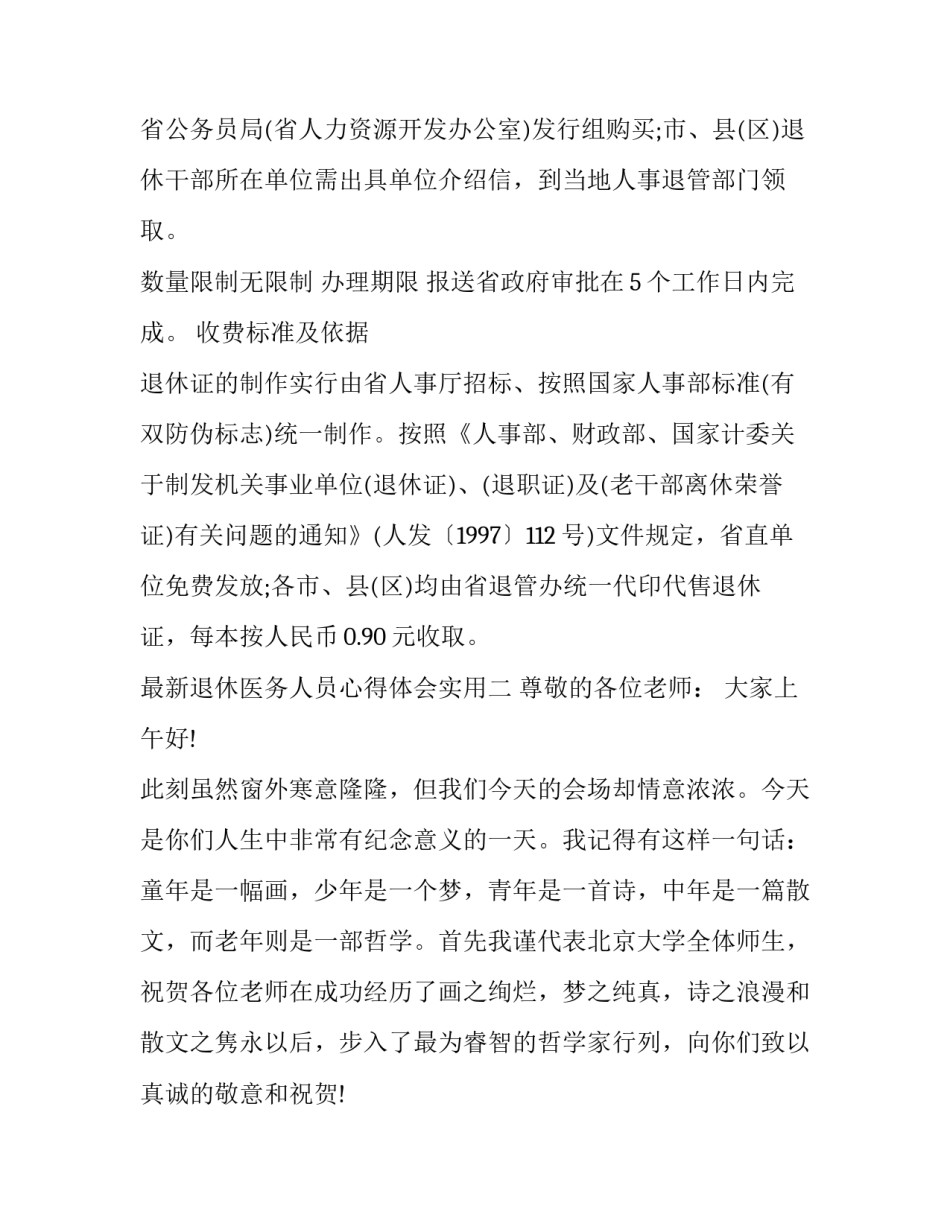 省公务员局(省人力资源开发办公室)发行组购买;市、县(区)退休干部所在单位需出具单位介绍信，到当地人事退管部门领取。

数量限制无限制 办理期限 报送省政府审批在 5 个工作日内完成。 收费标准及依据

退休证的制作实行由省人事厅招标、按照国家人事部标准(有双防伪标志)统一制作。按照《人事部、财政部、国家计委关于制发机关事业单位(退休证)、(退职证)及(老干部离休荣誉证)有关问题的通知》(人发〔1997〕112 号)文件规定，省直单位免费发放;各市、县(区)均由省退管办统一代印代售退休证，每本按人民币 0.90 元收取。

最新退休医务人员心得体会实用二 尊敬的各位老师： 大家上午好!

此刻虽然窗外寒意隆隆，但我们今天的会场却情意浓浓。今天是你们人生中非常有纪念意义的一天。我记得有这样一句话：童年是一幅画，少年是一个梦，青年是一首诗，中年是一篇散文，而老年则是一部哲学。首先我谨代表北京大学全体师生，祝贺各位老师在成功经历了画之绚烂，梦之纯真，诗之浪漫和散文之隽永以后，步入了最为睿智的哲学家行列，向你们致以真诚的敬意和祝贺!